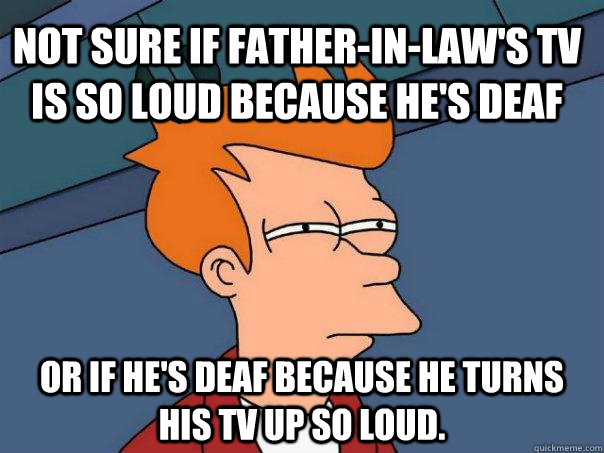 NOT SURE IF FATHER-IN-LAW'S TV IS SO LOUD BECAUSE HE'S DEAF

OR IF HE'S DEAF BECAUSE HE TURNS HIS TV UP SO LOUD.

quickmeme.com